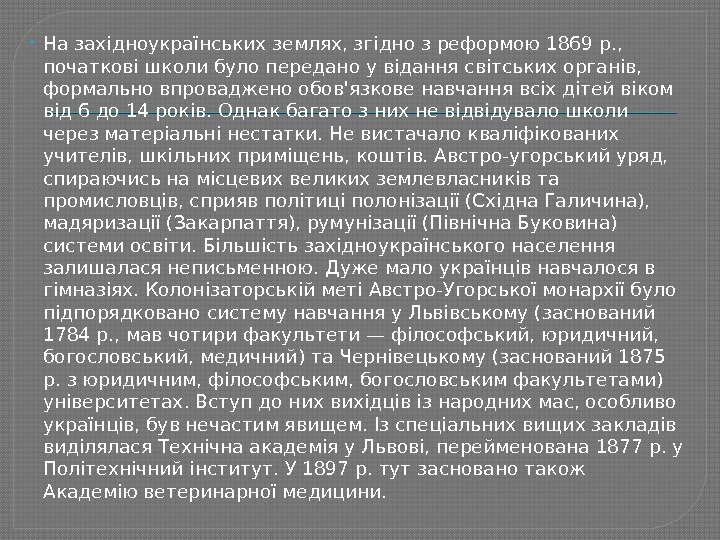 На західноукраїнських землях, згідно з реформою 1869 р., початкові школи було передано у відання світських органів, формально впроваджено обов'язкове навчання всіх дітей віком від 6 до 14 років. Однак багато з них не відвідувало школи через матеріальні нестатки. Не вистачало кваліфікованих учителів, шкільних приміщень, коштів. Австро-угорський уряд, спираючись на місцевих великих землевласників та промисловців, сприяв політиці полонізації (Східна Галичина), мадяризації (Закарпаття), румунізації (Північна Буковина) системи освіти. Більшість західноукраїнського населення залишалася неписьменною. Дуже мало українців навчалося в гімназіях. Колонізаторській меті Австро-Угорської монархії було підпорядковано систему навчання у Львівському (заснований 1784 р., мав чотири факультети — філософський, юридичний, богословський, медичний) та Чернівецькому (заснований 1875 р. з юридичним, філософським, богословським факультетами) університетах. Вступ до них вихідців із народних мас, особливо українців, був нечастим явищем. Із спеціальних вищих закладів виділялася Технічна академія у Львові, перейменована 1877 р. у Політехнічний інститут. У 1897 р. тут засновано також Академію ветеринарної медицини.